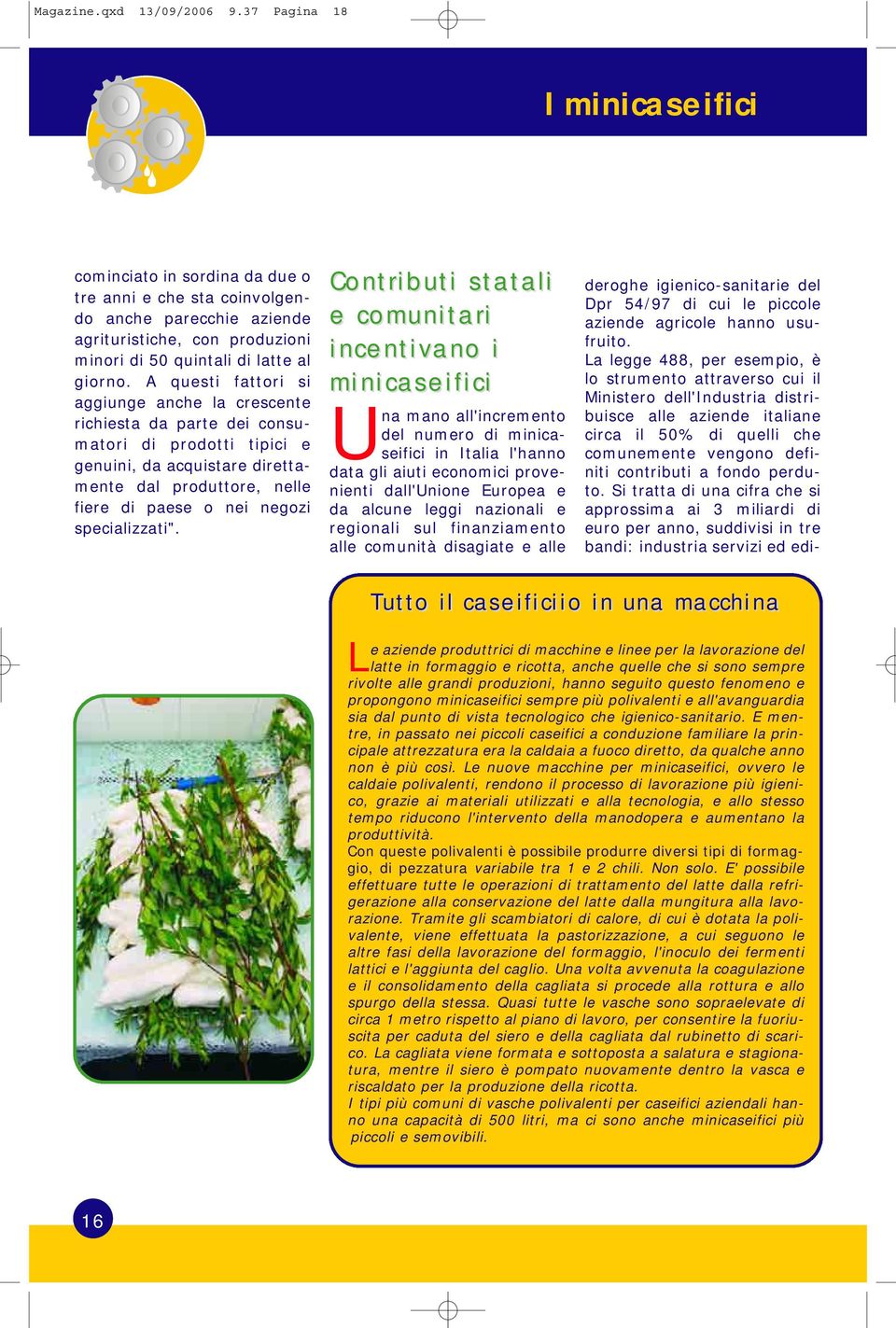 Magazine.qxd 13/09/2006 9.37 Pagina 18

I minicaseifici

cominciato in sordina da due o tre anni e che sta coinvolgendo anche parecchie aziende agrituristiche, con produzioni minori di 50 quintali di latte al giorno. A questi fattori si aggiunge anche la crescente richiesta da parte dei consumatori di prodotti tipici e genuini, da acquistare direttamente dal produttore, nelle fiere di paese o nei negozi specializzati".

Contributi statali e comunitari incentivano i minicaseifici

Una mano all'incremento del numero di minicaseifici in Italia l'hanno data gli aiuti economici provenienti dall'Unione Europea e da alcune leggi nazionali e regionali sul finanziamento alle comunità disagiate e alle deroghe igienico-sanitarie del Dpr 54/97 di cui le piccole aziende agricole hanno usufruito.
La legge 488, per esempio, è lo strumento attraverso cui il Ministero dell'Industria distribuisce alle aziende italiane circa il 50% di quelli che comunemente vengono definiti contributi a fondo perduto. Si tratta di una cifra che si approssima ai 3 miliardi di euro per anno, suddivisi in tre bandi: industria servizi ed edi-

Tutto il caseificiio in una macchina

Le aziende produttrici di macchine e linee per la lavorazione del latte in formaggio e ricotta, anche quelle che si sono sempre rivolte alle grandi produzioni, hanno seguito questo fenomeno e propongono minicaseifici sempre più polivalenti e all'avanguardia sia dal punto di vista tecnologico che igienico-sanitario. E mentre, in passato nei piccoli caseifici a conduzione familiare la principale attrezzatura era la caldaia a fuoco diretto, da qualche anno non è più così. Le nuove macchine per minicaseifici, ovvero le caldaie polivalenti, rendono il processo di lavorazione più igienico, grazie ai materiali utilizzati e alla tecnologia, e allo stesso tempo riducono l'intervento della manodopera e aumentano la produttività.
Con queste polivalenti è possibile produrre diversi tipi di formaggio, di pezzatura variabile tra 1 e 2 chili. Non solo. E' possibile effettuare tutte le operazioni di trattamento del latte dalla refrigerazione alla conservazione del latte dalla mungitura alla lavorazione. Tramite gli scambiatori di calore, di cui è dotata la polivalente, viene effettuata la pastorizzazione, a cui seguono le altre fasi della lavorazione del formaggio, l'inoculo dei fermenti lattici e l'aggiunta del caglio. Una volta avvenuta la coagulazione e il consolidamento della cagliata si procede alla rottura e allo spurgo della stessa. Quasi tutte le vasche sono sopraelevate di circa 1 metro rispetto al piano di lavoro, per consentire la fuoriuscita per caduta del siero e della cagliata dal rubinetto di scarico. La cagliata viene formata e sottoposta a salatura e stagionatura, mentre il siero è pompato nuovamente dentro la vasca e riscaldato per la produzione della ricotta.
I tipi più comuni di vasche polivalenti per caseifici aziendali hanno una capacità di 500 litri, ma ci sono anche minicaseifici più piccoli e semovibili.

16